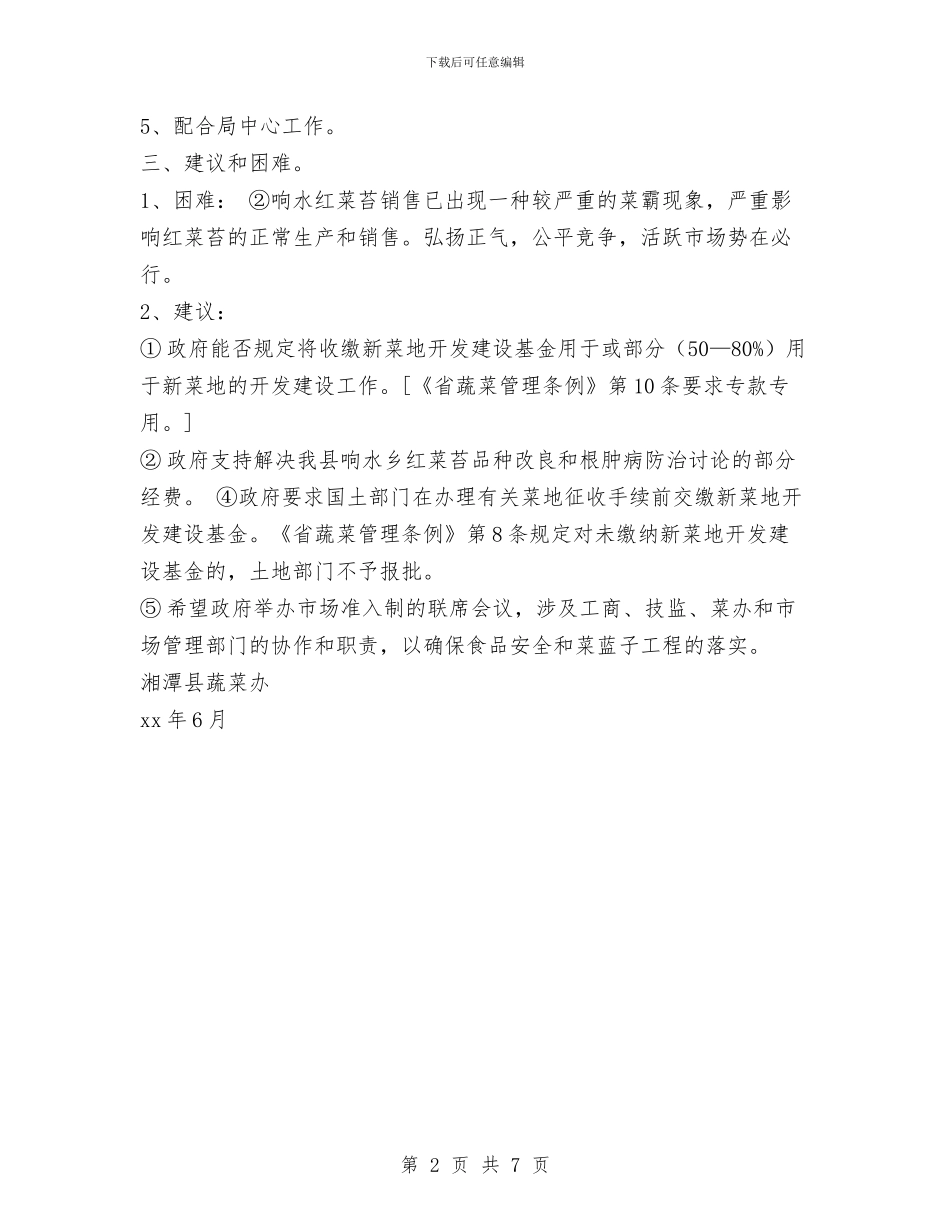 下载后可任意编辑

5、配合局中心工作。

三、建议和困难。

1、困难： ②响水红菜苔销售已出现一种较严重的菜霸现象，严重影响红菜苔的正常生产和销售。弘扬正气，公平竞争，活跃市场势在必行。

2、建议：

①政府能否规定将收缴新菜地开发建设基金用于或部分（50—80%）用于新菜地的开发建设工作。[《省蔬菜管理条例》第10条要求专款专用。]

②政府支持解决我县响水乡红菜苔品种改良和根肿病防治讨论的部分经费。 ④政府要求国土部门在办理有关菜地征收手续前交缴新菜地开发建设基金。《省蔬菜管理条例》第8条规定对未缴纳新菜地开发建设基金的，土地部门不予报批。

⑤希望政府举办市场准入制的联席会议，涉及工商、技监、菜办和市场管理部门的协作和职责，以确保食品安全和菜蓝子工程的落实。

湘潭县蔬菜办

xx年6月

第 2 页 共 7 页